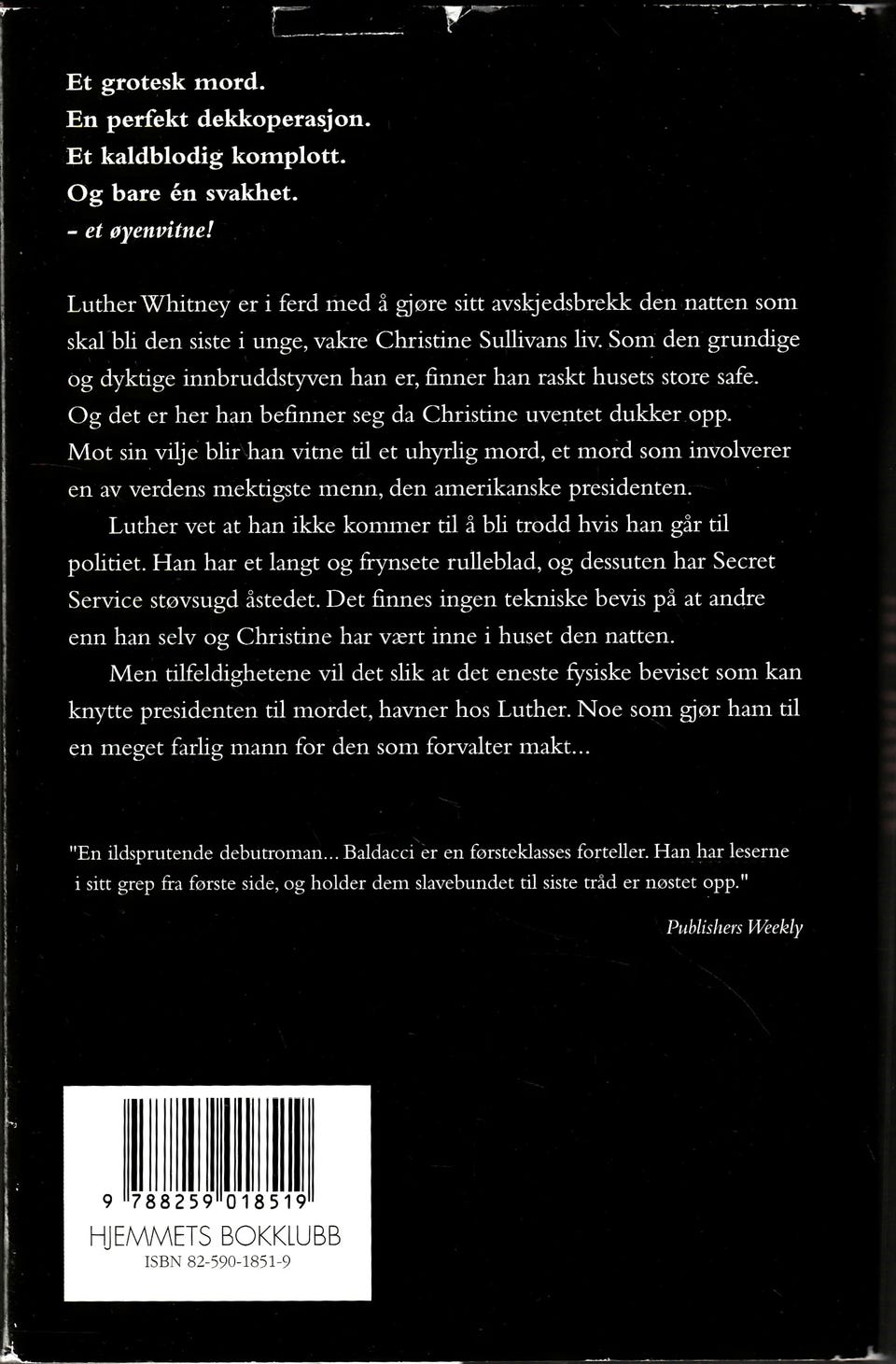 Et grotesk mord.
En perfekt dekkoperasjon.
Et kaldblodig komplott.
Og bare én svakhet.
- et øyenvitne!

Luther Whitney er i ferd med å gjøre sitt avskjedsbrekk den natten som skal bli den siste i unge, vakre Christine Sullivans liv. Som den grundige og dyktige innbruddstyven han er, finner han raskt husets store safe. Og det er her han befinner seg da Christine uventet dukker opp. Mot sin vilje blir han vitne til et uhyrlig mord, et mord som involverer en av verdens mektigste menn, den amerikanske presidenten.

Luther vet at han ikke kommer til å bli trodd hvis han går til politiet. Han har et langt og frynsete rulleblad, og dessuten har Secret Service støvsugd åstedet. Det finnes ingen tekniske bevis på at andre enn han selv og Christine har vært inne i huset den natten.

Men tilfeldighetene vil det slik at det eneste fysiske beviset som kan knytte presidenten til mordet, havner hos Luther. Noe som gjør ham til en meget farlig mann for den som forvalter makt...

"En ildsprutende debutroman... Baldacci er en førsteklasses forteller. Han har leserne i sitt grep fra første side, og holder dem slavebundet til siste tråd er nøstet opp."

Publishers Weekly

9 788259 018519
HJEMMETS BOKKLUBB
ISBN 82-590-1851-9